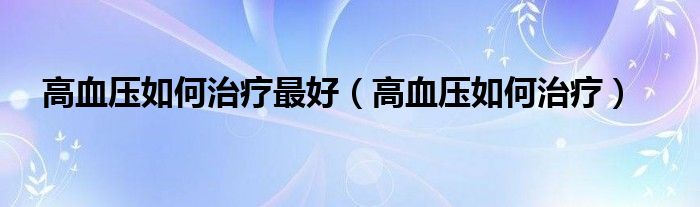 高血压如何治疗最好（高血压如何治疗）